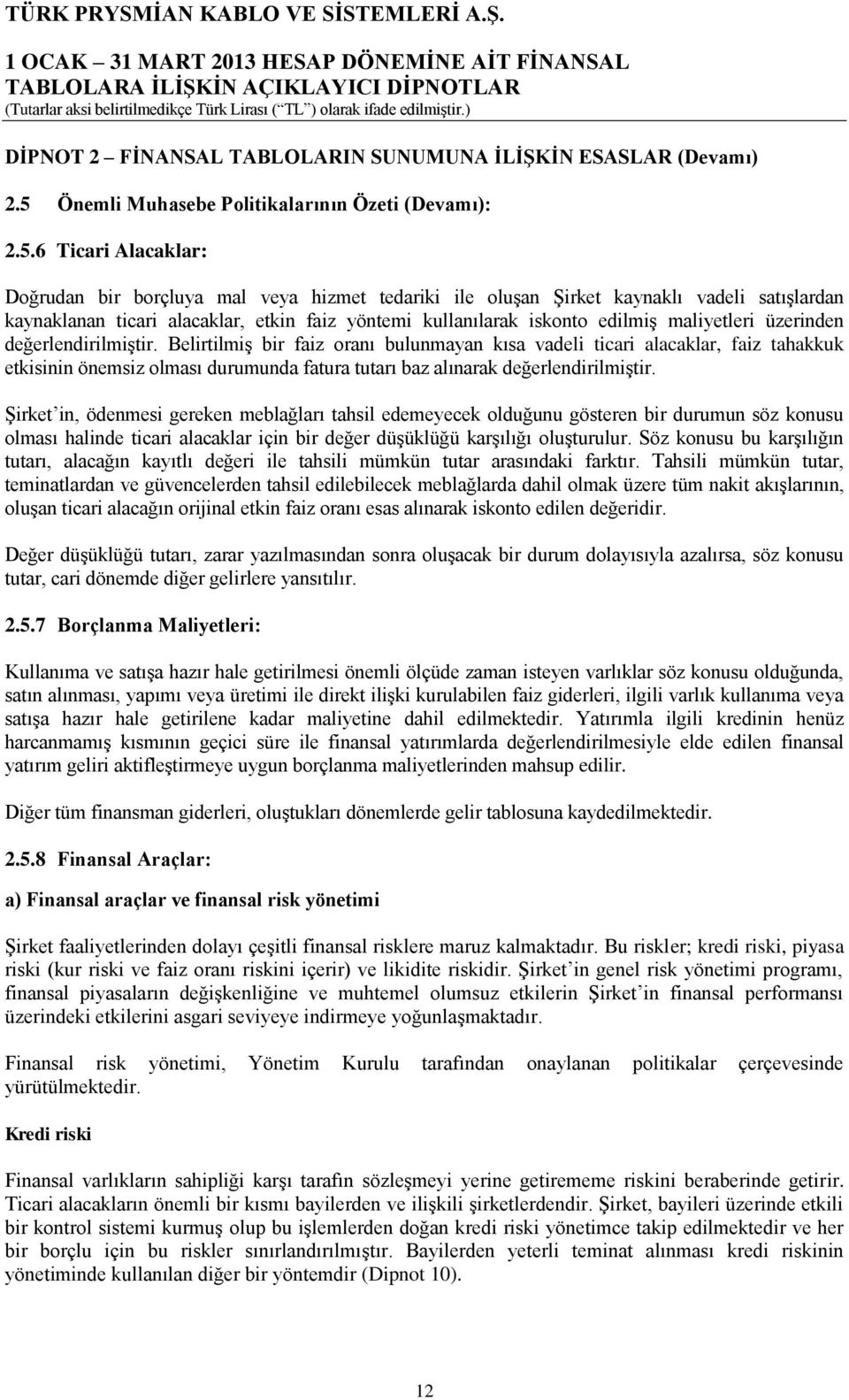 TÜRK PRYSMİAN KABLO VE SİSTEMLERİ A.Ş.
1 OCAK – 31 MART 2013 HESAP DÖNEMİNE AİT FİNANSAL TABLOLARA İLİŞKİN AÇIKLAYICI DİPNOTLAR
(Tutarlar aksi belirtilmedikçe Türk Lirası (“TL”) olarak ifade edilmiştir.)

DİPNOT 2 – FİNANSAL TABLOLARIN SUNUMUNA İLİŞKİN ESASLAR (Devamı)

2.5 Önemli Muhasebe Politikalarının Özeti (Devamı):

2.5.6 Ticari Alacaklar:

Doğrudan bir borçluya mal veya hizmet tedariki ile oluşan Şirket kaynaklı vadeli satışlardan kaynaklanan ticari alacaklar, etkin faiz yöntemi kullanılarak iskonto edilmiş maliyetleri üzerinden değerlendirilmiştir. Belirtilmiş bir faiz oranı bulunmayan kısa vadeli ticari alacaklar, faiz tahakkuk etkisinin önemsiz olması durumunda fatura tutarı baz alınarak değerlendirilmiştir.

Şirket’in, ödenmesi gereken meblağları tahsil edemeyecek olduğunu gösteren bir durumun söz konusu olması halinde ticari alacaklar için bir değer düşüklüğü karşılığı oluşturulur. Söz konusu bu karşılığın tutarı, alacağın kayıtlı değeri ile tahsili mümkün tutar arasındaki farktır. Tahsili mümkün tutar, teminatlardan ve güvencelerden tahsil edilebilecek meblağlarda dahil olmak üzere tüm nakit akışlarının, oluşan ticari alacağın orijinal etkin faiz oranı esas alınarak iskonto edilen değeridir.

Değer düşüklüğü tutarı, zarar yazılmasından sonra oluşacak bir durum dolayısıyla azalırsa, söz konusu tutar, cari dönemde diğer gelirlere yansıtılır.

2.5.7 Borçlanma Maliyetleri:

Kullanıma ve satışa hazır hale getirilmesi önemli ölçüde zaman isteyen varlıklar söz konusu olduğunda, satın alınması, yapımı veya üretimi ile direkt ilişki kurulabilen faiz giderleri, ilgili varlık kullanıma veya satışa hazır hale getirilene kadar maliyetine dahil edilmektedir. Yatırımla ilgili kredinin henüz harcanmamış kısmının geçici süre ile finansal yatırımlarda değerlendirilmesiyle elde edilen finansal yatırım geliri aktifleştirmeye uygun borçlanma maliyetlerinden mahsup edilir.

Diğer tüm finansman giderleri, oluştukları dönemlerde gelir tablosuna kaydedilmektedir.

2.5.8 Finansal Araçlar:

a) Finansal araçlar ve finansal risk yönetimi

Şirket faaliyetlerinden dolayı çeşitli finansal risklere maruz kalmaktadır. Bu riskler; kredi riski, piyasa riski (kur riski ve faiz oranı riskini içerir) ve likidite riskidir. Şirket’in genel risk yönetimi programı, finansal piyasaların değişkenliğine ve muhtemel olumsuz etkilerin Şirket’in finansal performansı üzerindeki etkilerini asgari seviyeye indirmeye yoğunlaşmaktadır.

Finansal risk yönetimi, Yönetim Kurulu tarafından onaylanan politikalar çerçevesinde yürütülmektedir.

Kredi riski

Finansal varlıkların sahipliği karşı tarafın sözleşmeyi yerine getirememe riskini beraberinde getirir. Ticari alacakların önemli bir kısmı bayilerden ve ilişkili şirketlerdendir. Şirket, bayileri üzerinde etkili bir kontrol sistemi kurmuş olup bu işlemlerden doğan kredi riski yönetimce takip edilmektedir ve her bir borçlu için bu riskler sınırlandırılmıştır. Bayilerden yeterli teminat alınması kredi riskinin yönetiminde kullanılan diğer bir yöntemdir (Dipnot 10).

12